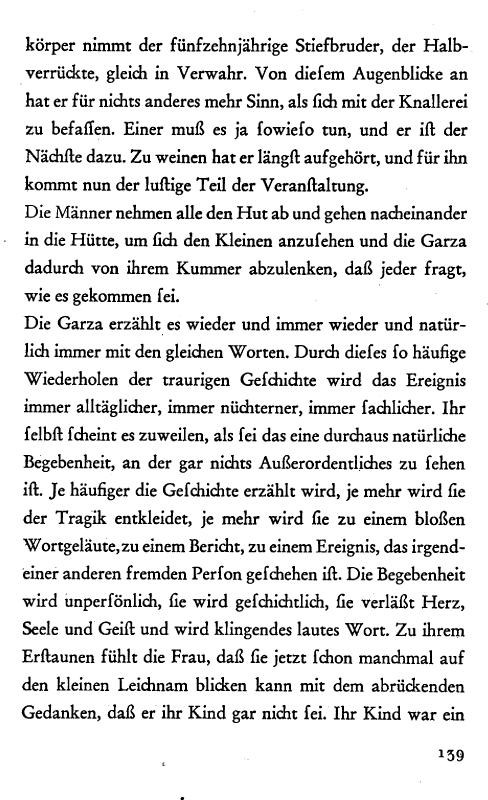 körper nimmt der fünfzehnjährige Stiefbruder, der Halbverrückte, gleich in Verwahr. Von dieſem Augenblicke an hat er für nichts anderes mehr Sinn, als ſich mit der Knallerei zu befaſſen. Einer muß es ja ſowieſo tun, und er iſt der Nächſte dazu. Zu weinen hat er längſt aufgehört, und für ihn kommt nun der luſtige Teil der Veranſtaltung.
Die Männer nehmen alle den Hut ab und gehen nacheinander in die Hütte, um ſich den Kleinen anzuſehen und die Garza dadurch von ihrem Kummer abzulenken, daß jeder fragt, wie es gekommen ſei.
Die Garza erzählt es wieder und immer wieder und natürlich immer mit den gleichen Worten. Durch dieſes ſo häufige Wiederholen der traurigen Geſchichte wird das Ereignis immer alltäglicher, immer nüchterner, immer ſachlicher. Ihr ſelbſt ſcheint es zuweilen, als ſei das eine durchaus natürliche Begebenheit, an der gar nichts Außerordentliches zu ſehen iſt. Je häufiger die Geſchichte erzählt wird, je mehr wird ſie der Tragik entkleidet, je mehr wird ſie zu einem bloßen Wortgeläute, zu einem Bericht, zu einem Ereignis, das irgendeiner anderen fremden Perſon geſchehen iſt. Die Begebenheit wird unperſönlich, ſie wird geſchichtlich, ſie verläßt Herz, Seele und Geiſt und wird klingendes lautes Wort. Zu ihrem Erſtaunen fühlt die Frau, daß ſie jetzt ſchon manchmal auf den kleinen Leichnam blicken kann mit dem abrückenden Gedanken, daß er ihr Kind gar nicht ſei. Ihr Kind war ein

139